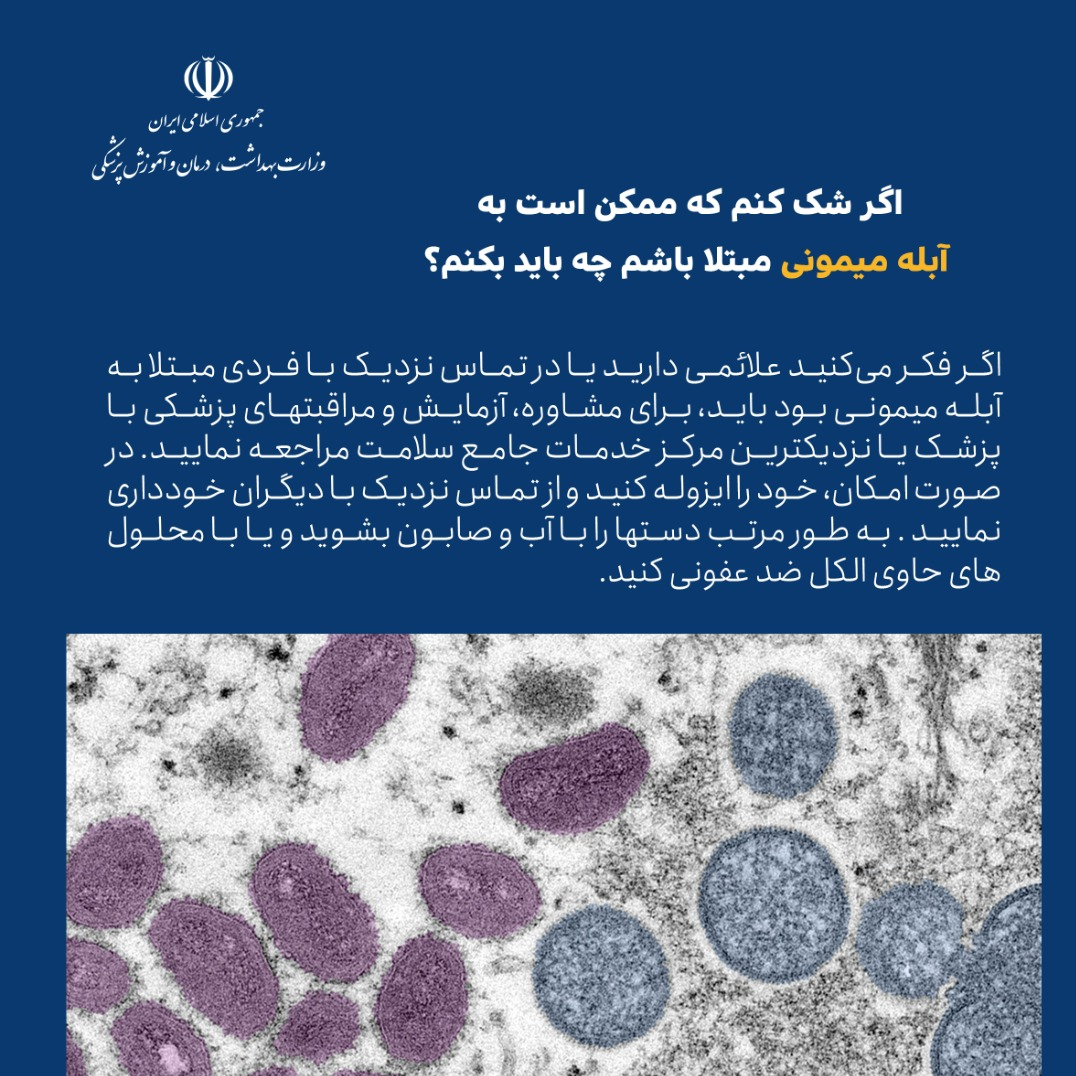 جمهوری اسلامی ایران
وزارت بهداشت، درمان و آموزش پزشکی

اگر شک کنم که ممکن است به آبله میمونی مبتلا باشم چه باید بکنم؟

اگر فکر می‌کنید علائمی دارید یا در تماس نزدیک با فردی مبتلا به آبله میمونی بود باید، برای مشاوره، آزمایش و مراقبتهای پزشکی با پزشک یا نزدیکترین مرکز خدمات جامع سلامت مراجعه نمایید. در صورت امکان، خود را ایزوله کنید و از تماس نزدیک با دیگران خودداری نمایید . به طور مرتب دستها را با آب و صابون بشوید و یا با محلول های حاوی الکل ضد عفونی کنید.